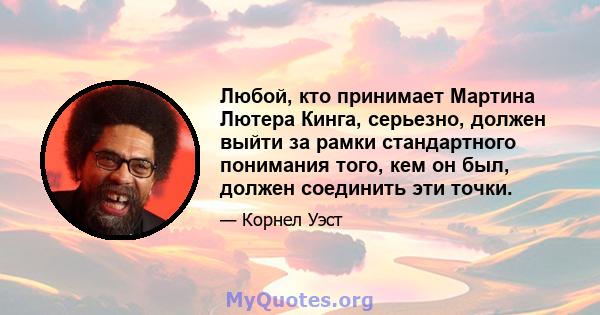 Любой, кто принимает Мартина Лютера Кинга, серьезно, должен выйти за рамки стандартного понимания того, кем он был, должен соединить эти точки.

— Корнел Уэст

MyQuotes.org